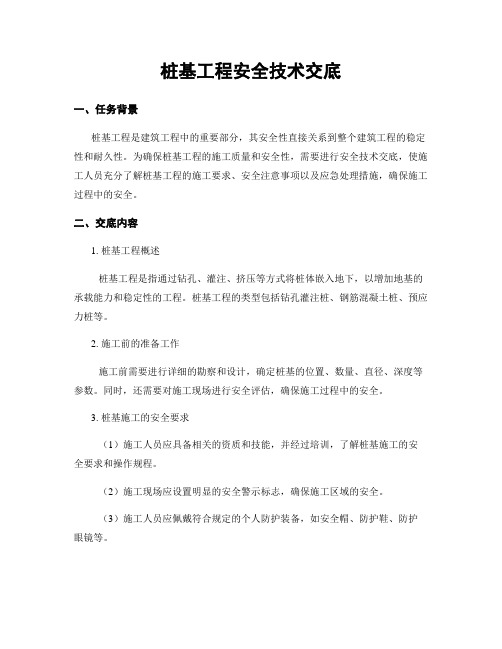 桩基工程安全技术交底

一、任务背景

桩基工程是建筑工程中的重要部分，其安全性直接关系到整个建筑工程的稳定性和耐久性。为确保桩基工程的施工质量和安全性，需要进行安全技术交底，使施工人员充分了解桩基工程的施工要求、安全注意事项以及应急处理措施，确保施工过程中的安全。

二、交底内容

1. 桩基工程概述

桩基工程是指通过钻孔、灌注、挤压等方式将桩体嵌入地下，以增加地基的承载能力和稳定性的工程。桩基工程的类型包括钻孔灌注桩、钢筋混凝土桩、预应力桩等。

2. 施工前的准备工作

施工前需要进行详细的勘察和设计，确定桩基的位置、数量、直径、深度等参数。同时，还需要对施工现场进行安全评估，确保施工过程中的安全。

3. 桩基施工的安全要求

（1）施工人员应具备相关的资质和技能，并经过培训，了解桩基施工的安全要求和操作规程。

（2）施工现场应设置明显的安全警示标志，确保施工区域的安全。

（3）施工人员应佩戴符合规定的个人防护装备，如安全帽、防护鞋、防护眼镜等。